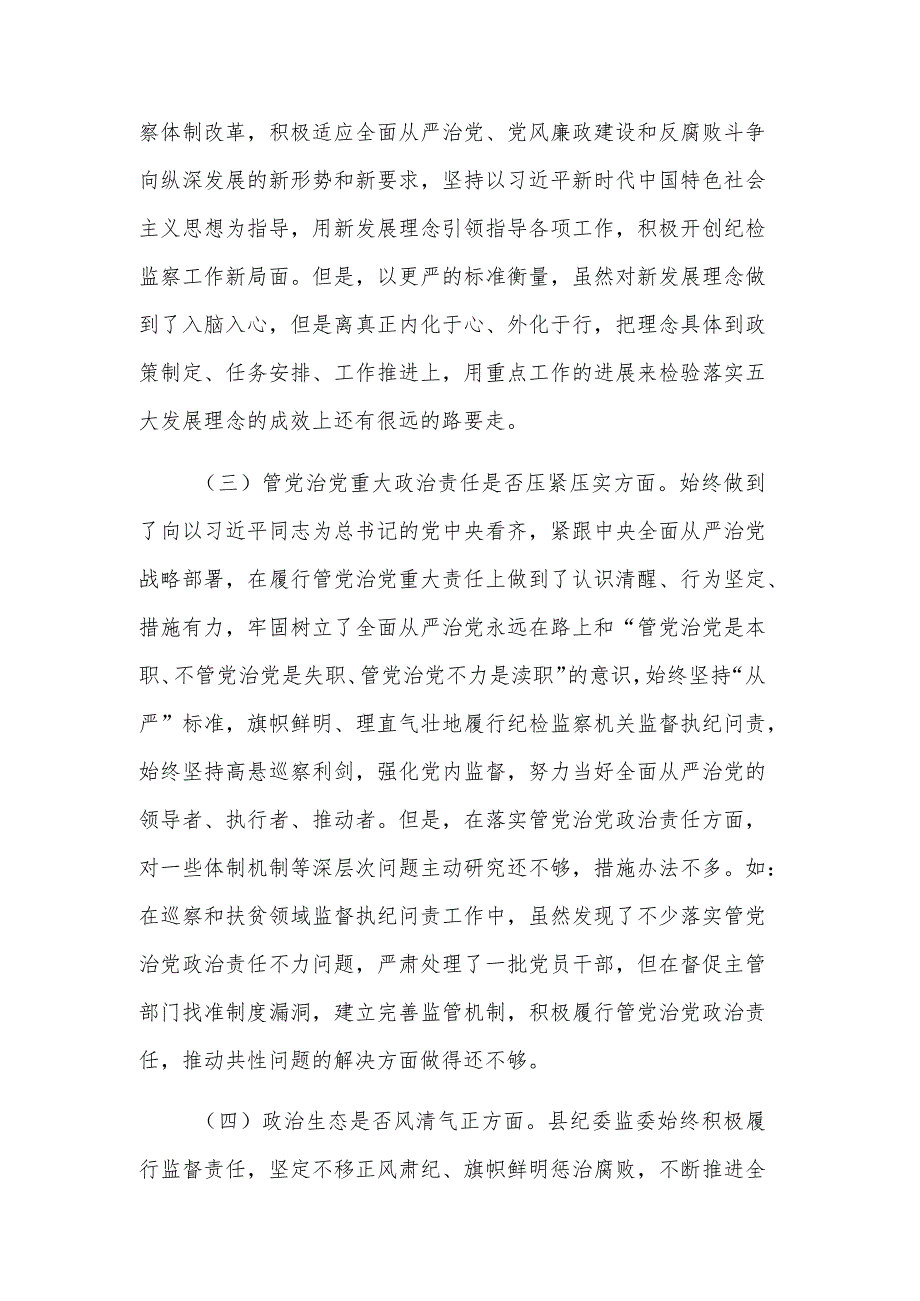 察体制改革，积极适应全面从严治党、党风廉政建设和反腐败斗争向纵深发展的新形势和新要求，坚持以习近平新时代中国特色社会主义思想为指导，用新发展理念引领指导各项工作，积极开创纪检监察工作新局面。但是，以更严的标准衡量，虽然对新发展理念做到了入脑入心，但是离真正内化于心、外化于行，把理念具体到政策制定、任务安排、工作推进上，用重点工作的进展来检验落实五大发展理念的成效上还有很远的路要走。

（三）管党治党重大政治责任是否压紧压实方面。始终做到了向以习近平同志为总书记的党中央看齐，紧跟中央全面从严治党战略部署，在履行管党治党重大责任上做到了认识清醒、行为坚定、措施有力，牢固树立了全面从严治党永远在路上和“管党治党是本职、不管党治党是失职、管党治党不力是渎职”的意识，始终坚持“从严”标准，旗帜鲜明、理直气壮地履行纪检监察机关监督执纪问责，始终坚持高悬巡察利剑，强化党内监督，努力当好全面从严治党的领导者、执行者、推动者。但是，在落实管党治党政治责任方面，对一些体制机制等深层次问题主动研究还不够，措施办法不多。如：在巡察和扶贫领域监督执纪问责工作中，虽然发现了不少落实管党治党政治责任不力问题，严肃处理了一批党员干部，但在督促主管部门找准制度漏洞，建立完善监管机制，积极履行管党治党政治责任，推动共性问题的解决方面做得还不够。

（四）政治生态是否风清气正方面。县纪委监委始终积极履行监督责任，坚定不移正风肃纪、旗帜鲜明惩治腐败，不断推进全